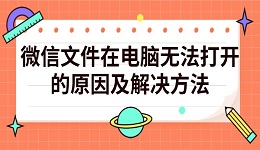 微信文件在电脑无法打开的原因及解决方法